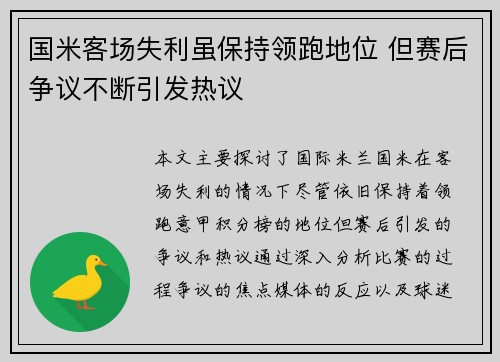 国米客场失利虽保持领跑地位 但赛后争议不断引发热议

本文主要探讨了国际米兰国米在客场失利的情况下尽管依旧保持着领跑意甲积分榜的地位但赛后引发的争议和热议通过深入分析比赛的过程争议的焦点媒体的反应以及球迷